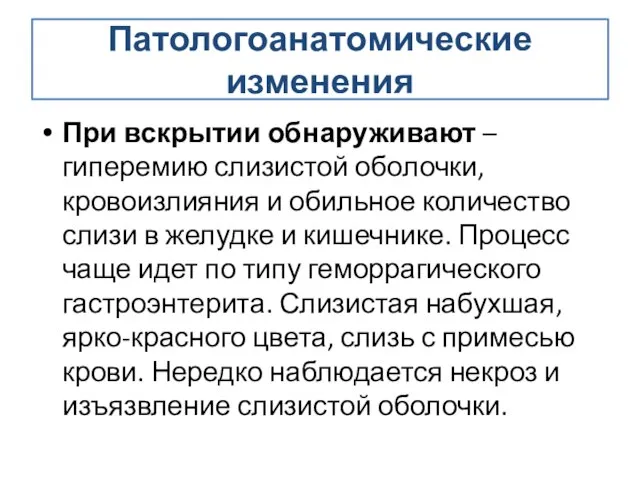 Патологоанатомические изменения

• При вскрытии обнаруживают – гиперемию слизистой оболочки, кровоизлияния и обильное количество слизи в желудке и кишечнике. Процесс чаще идет по типу геморрагического гастроэнтерита. Слизистая набухшая, ярко-красного цвета, слизь с примесью крови. Нередко наблюдается некроз и изъязвление слизистой оболочки.